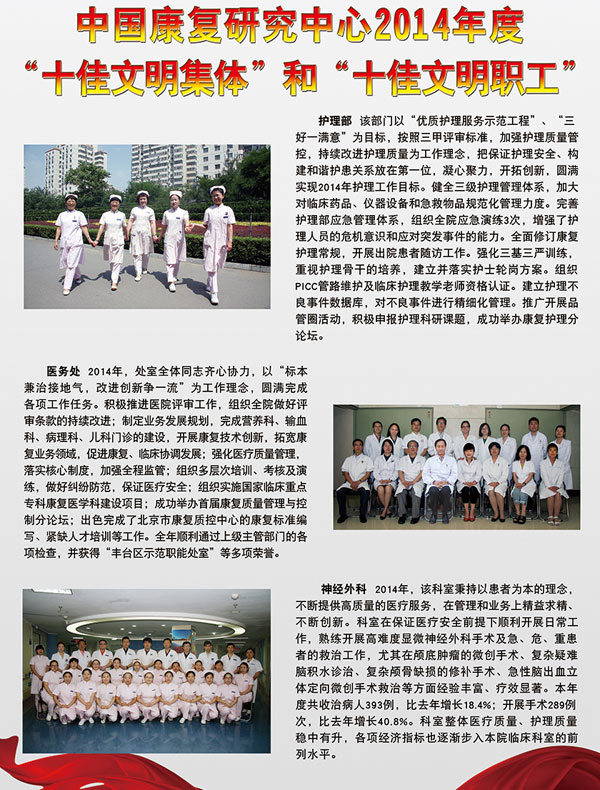 中国康复研究中心2014年度
“十佳文明集体”和“十佳文明职工”

护理部 该部门以“优质护理服务示范工程”、“三好一满意”为目标，按照三甲评审标准，加强护理质量管控，持续改进护理质量为工作理念，把保证护理安全、构建和谐护患关系放在第一位，凝心聚力，开拓创新，圆满实现2014年护理工作目标。健全三级护理管理体系，加大对临床药品、仪器设备和急救物品规范化管理力度。完善护理部应急管理体系，组织全院应急演练3次，增强了护理人员的危机意识和应对突发事件的能力。全面修订康复护理常规，开展出院患者随访工作。强化三基三严训练，重视护理骨干的培养，建立并落实护士轮岗方案。组织PICC管路维护及临床护理教学老师资格认证。建立护理不良事件数据库，对不良事件进行精细化管理。推广开展品管圈活动，积极申报护理科研课题，成功举办康复护理分论坛。

医务处 2014年，处室全体同志齐心协力，以“标本兼治接地气，改进创新争一流”为工作理念，圆满完成各项工作任务。积极推进医院评审工作，组织全院做好评审条款的持续改进；制定业务发展规划，完成营养科、输血科、病理科、儿科门诊的建设，开展康复技术创新，拓宽康复业务领域，促进康复、临床协调发展；强化医疗质量管理，落实核心制度，加强全程监管；组织多层次培训、考核及演练，做好纠纷防范，保证医疗安全；组织实施国家临床重点专科康复医学科建设项目；成功举办首届康复质量管理与控制分论坛；出色完成了北京市康复质控中心的康复标准编写、紧缺人才培训等工作。全年顺利通过上级主管部门的各项检查，并获得“丰台区示范职能处室”等多项荣誉。

神经外科 2014年，该科室秉持以患者为本的理念，不断提供高质量的医疗服务，在管理和业务上精益求精、不断创新。科室在保证医疗安全前提下顺利开展日常工作，熟练开展高难度显微神经外科手术及急、危、重患者的救治工作，尤其在颅底肿瘤的微创手术、复杂疑难脑积水诊治、复杂颅骨缺损的修补手术、急性脑出血立体定向微创手术救治等方面经验丰富、疗效显著。本年度共收治病人393例，比去年增长18.4%；开展手术289例次，比去年增长40.8%。科室整体医疗质量、护理质量稳中有升，各项经济指标也逐渐步入本院临床科室的前列水平。